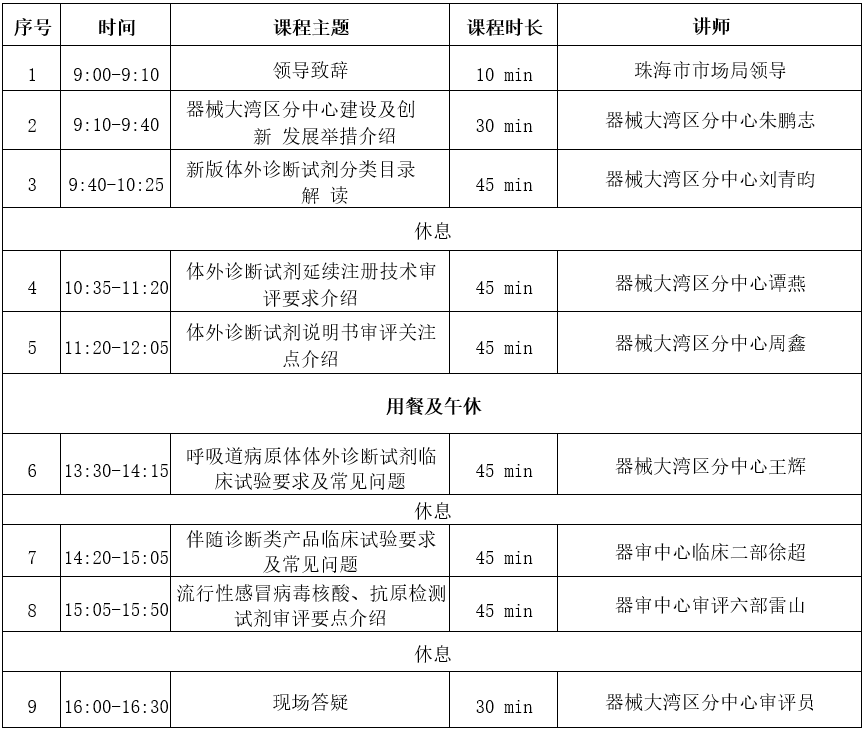 | 序号 | 时间 | 课程主题 | 课程时长 | 讲师 |
|---|---|---|---|---|
| 1 | 9:00-9:10 | 领导致辞 | 10 min | 珠海市市场局领导 |
| 2 | 9:10-9:40 | 器械大湾区分中心建设及创新 发展举措介绍 | 30 min | 器械大湾区分中心朱鹏志 |
| 3 | 9:40-10:25 | 新版体外诊断试剂分类目录解 读 | 45 min | 器械大湾区分中心刘青昀 |
| 休息 | | | | |
| 4 | 10:35-11:20 | 体外诊断试剂延续注册技术审评要求介绍 | 45 min | 器械大湾区分中心谭燕 |
| 5 | 11:20-12:05 | 体外诊断试剂说明书审评关注点介绍 | 45 min | 器械大湾区分中心周鑫 |
| 用餐及午休 | | | | |
| 6 | 13:30-14:15 | 呼吸道病原体体外诊断试剂临床试验要求及常见问题 | 45 min | 器械大湾区分中心王辉 |
| 休息 | | | | |
| 7 | 14:20-15:05 | 伴随诊断类产品临床试验要求及常见问题 | 45 min | 器审中心临床二部徐超 |
| 8 | 15:05-15:50 | 流行性感冒病毒核酸、抗原检测试剂审评要点介绍 | 45 min | 器审中心审评六部雷山 |
| 休息 | | | | |
| 9 | 16:00-16:30 | 现场答疑 | 30 min | 器械大湾区分中心审评员 |